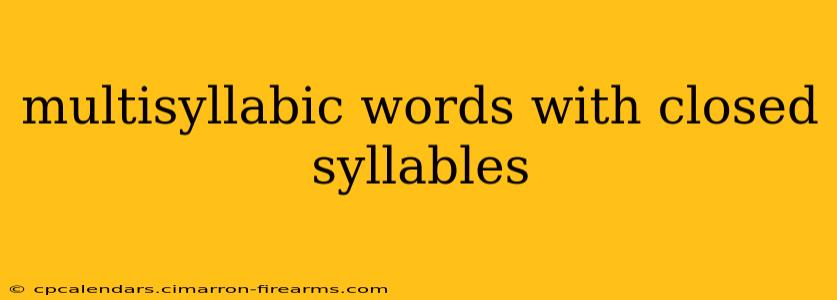 multisyllabic words with closed syllables

© cpcalendars.cimarron-firearms.com